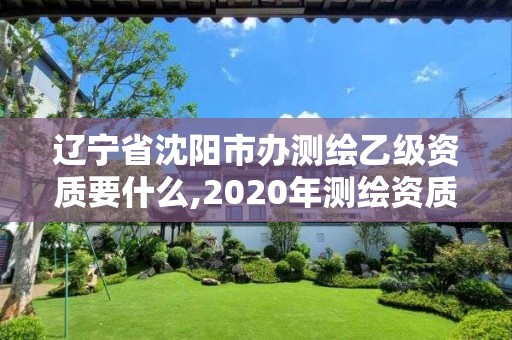 辽宁省沈阳市办测绘乙级资质要什么,2020年测绘资质